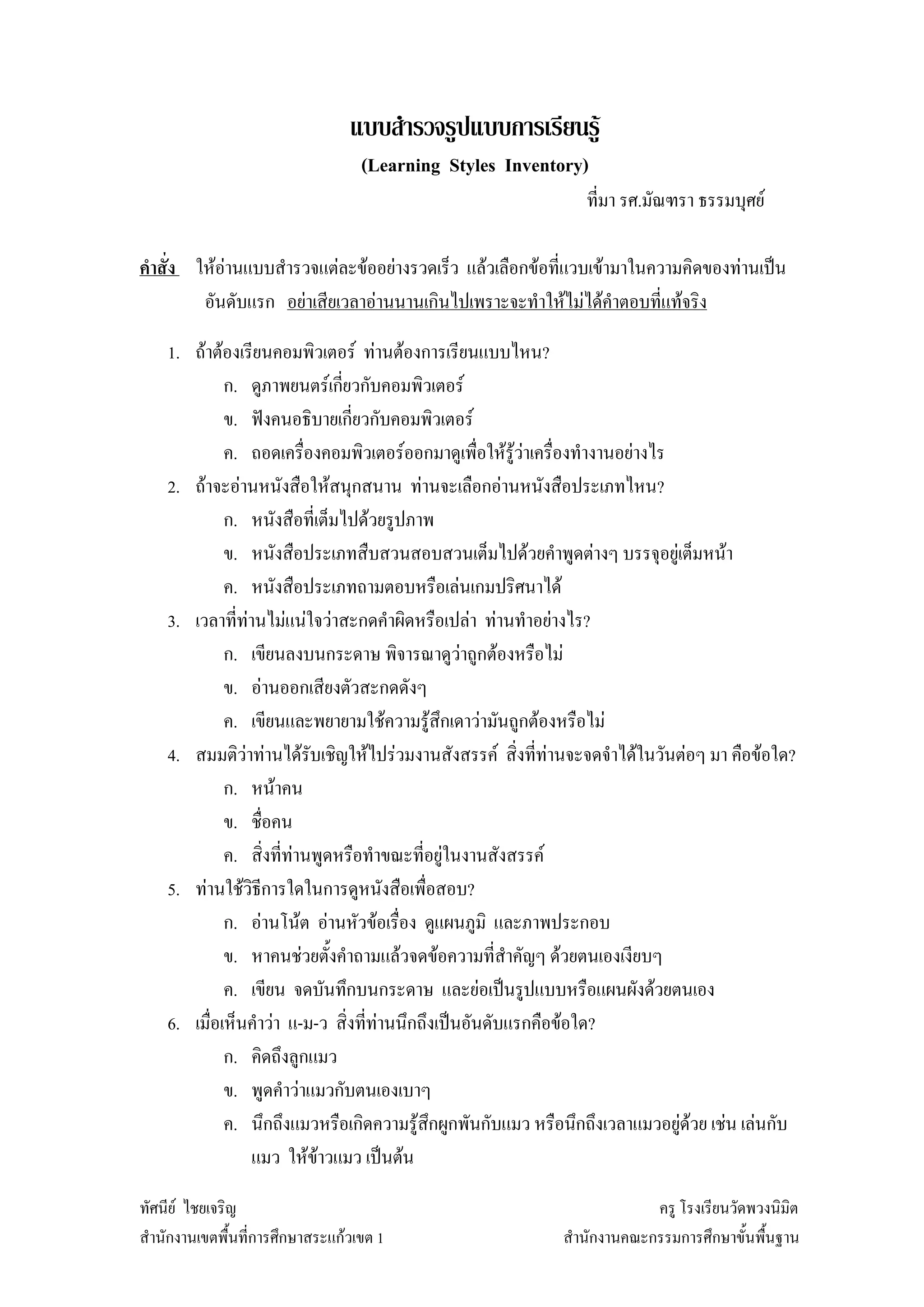 แบบสำรวจรูปแบบการเรียนรู้

(Learning Styles Inventory)

ที่มา รศ.มัณฑรา ธรรมบุศย์

คำสั่ง ให้อ่านแบบสำรวจแต่ละข้ออย่างรวดเร็ว แล้วเลือกข้อที่แวบเข้ามาในความคิดของท่านเป็นอันดับแรก อย่าเสียเวลาอ่านนานเกินไปเพราะจะทำให้ไม่ได้คำตอบที่แท้จริง

1. ถ้าต้องเรียนคอมพิวเตอร์ ท่านต้องการเรียนแบบไหน?
ก. ดูภาพยนตร์เกี่ยวกับคอมพิวเตอร์
ข. ฟังคนอธิบายเกี่ยวกับคอมพิวเตอร์
ค. ถอดเครื่องคอมพิวเตอร์ออกมาดูเพื่อให้รู้ว่าเครื่องทำงานอย่างไร

2. ถ้าจะอ่านหนังสือให้สนุกสนาน ท่านจะเลือกอ่านหนังสือประเภทไหน?
ก. หนังสือที่เต็มไปด้วยรูปภาพ
ข. หนังสือประเภทสืบสวนสอบสวนเต็มไปด้วยคำพูดต่างๆ บรรจุอยู่เต็มหน้า
ค. หนังสือประเภทถามตอบหรือเล่นเกมปริศนาได้

3. เวลาที่ท่านไม่แน่ใจว่าสะกดคำผิดหรือเปล่า ท่านทำอย่างไร?
ก. เขียนลงบนกระดาษ พิจารณาดูว่าถูกต้องหรือไม่
ข. อ่านออกเสียงตัวสะกดดังๆ
ค. เขียนและพยายามใช้ความรู้สึกเดาว่ามันถูกต้องหรือไม่

4. สมมติว่าท่านได้รับเชิญให้ไปร่วมงานสังสรรค์ สิ่งที่ท่านจะจดจำได้ในวันต่อๆ มา คือข้อใด?
ก. หน้าคน
ข. ชื่อคน
ค. สิ่งที่ท่านพูดหรือทำขณะที่อยู่ในงานสังสรรค์

5. ท่านใช้วิธีการใดในการดูหนังสือเพื่อสอบ?
ก. อ่านโน้ต อ่านหัวข้อเรื่อง ดูแผนภูมิ และภาพประกอบ
ข. หาคนช่วยตั้งคำถามแล้วจดข้อความที่สำคัญๆ ด้วยตนเองเงียบๆ
ค. เขียน จดบันทึกบนกระดาษ และย่อเป็นรูปแบบหรือแผนผังด้วยตนเอง

6. เมื่อเห็นคำว่า แ-ม-ว สิ่งที่ท่านนึกถึงเป็นอันดับแรกคือข้อใด?
ก. คิดถึงลูกแมว
ข. พูดคำว่าแมวกับตนเองเบาๆ
ค. นึกถึงแมวหรือเกิดความรู้สึกผูกพันกับแมว หรือนึกถึงเวลาแมวอยู่ด้วย เช่น เล่นกับแมว ให้ข้าวแมว เป็นต้น

ทัศนีย์ ไชยเจริญ
สำนักงานเขตพื้นที่การศึกษาสระแก้วเขต 1

ครู โรงเรียนวัดพวงนิมิต
สำนักงานคณะกรรมการศึกษาขั้นพื้นฐาน